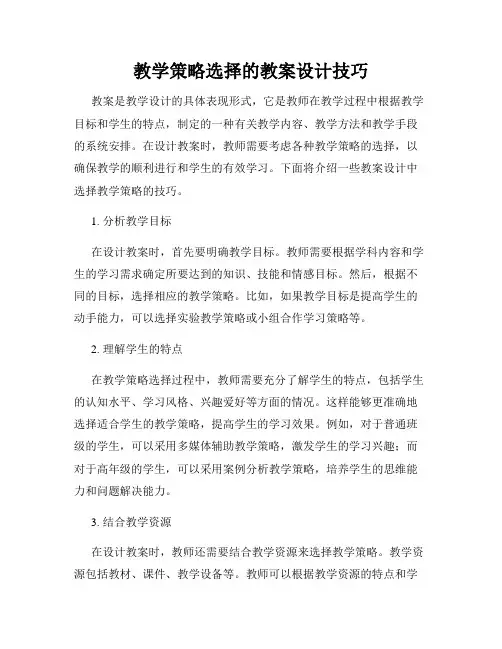 教学策略选择的教案设计技巧

教案是教学设计的具体表现形式，它是教师在教学过程中根据教学目标和学生的特点，制定的一种有关教学内容、教学方法和教学手段的系统安排。在设计教案时，教师需要考虑各种教学策略的选择，以确保教学的顺利进行和学生的有效学习。下面将介绍一些教案设计中选择教学策略的技巧。

1. 分析教学目标

在设计教案时，首先要明确教学目标。教师需要根据学科内容和学生的学习需求确定所要达到的知识、技能和情感目标。然后，根据不同的目标，选择相应的教学策略。比如，如果教学目标是提高学生的动手能力，可以选择实验教学策略或小组合作学习策略等。

2. 理解学生的特点

在教学策略选择过程中，教师需要充分了解学生的特点，包括学生的认知水平、学习风格、兴趣爱好等方面的情况。这样能够更准确地选择适合学生的教学策略，提高学生的学习效果。例如，对于普通班级的学生，可以采用多媒体辅助教学策略，激发学生的学习兴趣；而对于高年级的学生，可以采用案例分析教学策略，培养学生的思维能力和问题解决能力。

3. 结合教学资源

在设计教案时，教师还需要结合教学资源来选择教学策略。教学资源包括教材、课件、教学设备等。教师可以根据教学资源的特点和学